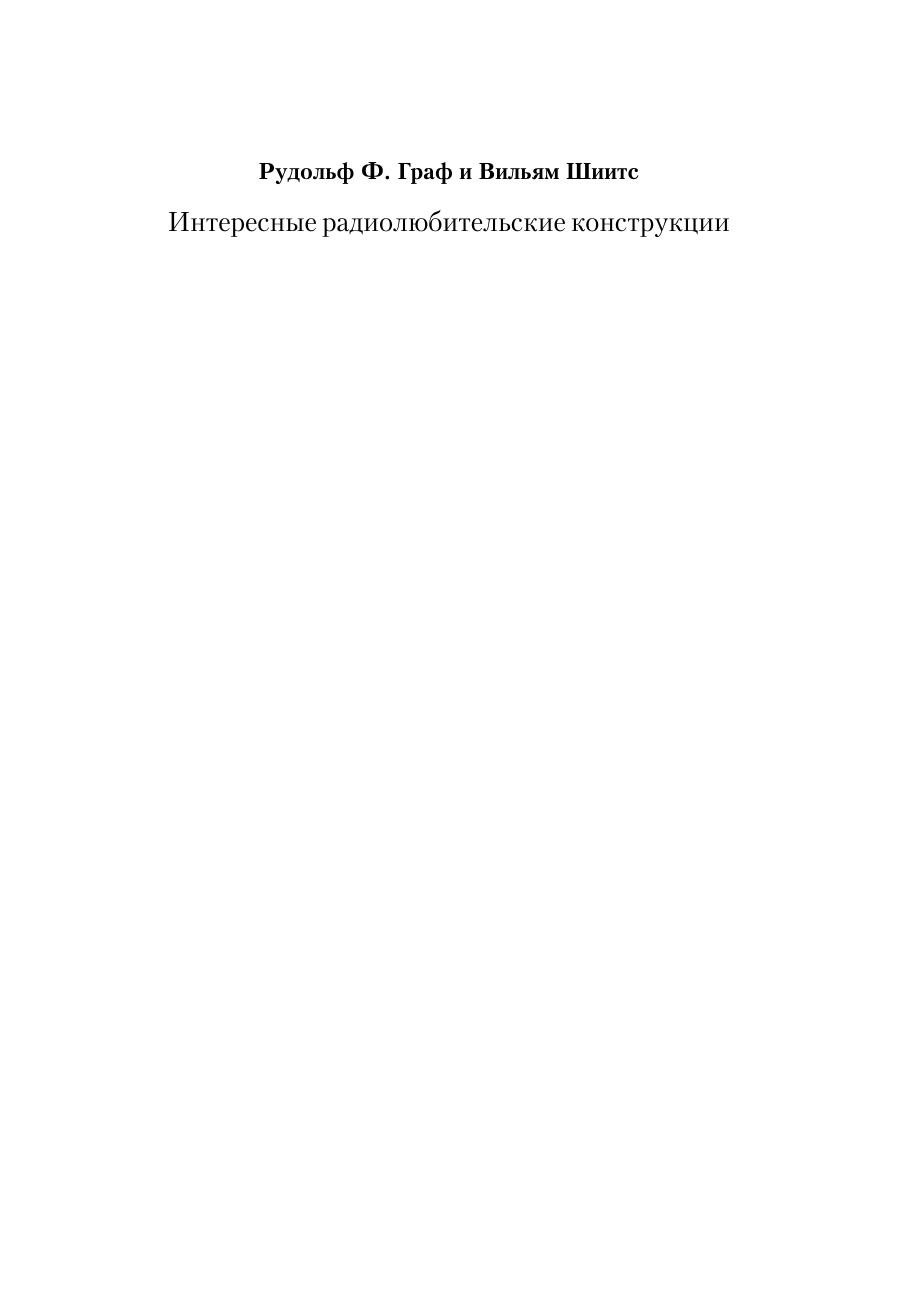 Рудольф Ф. Граф и Вильям Шиитс

Интересные радиолюбительские конструкции